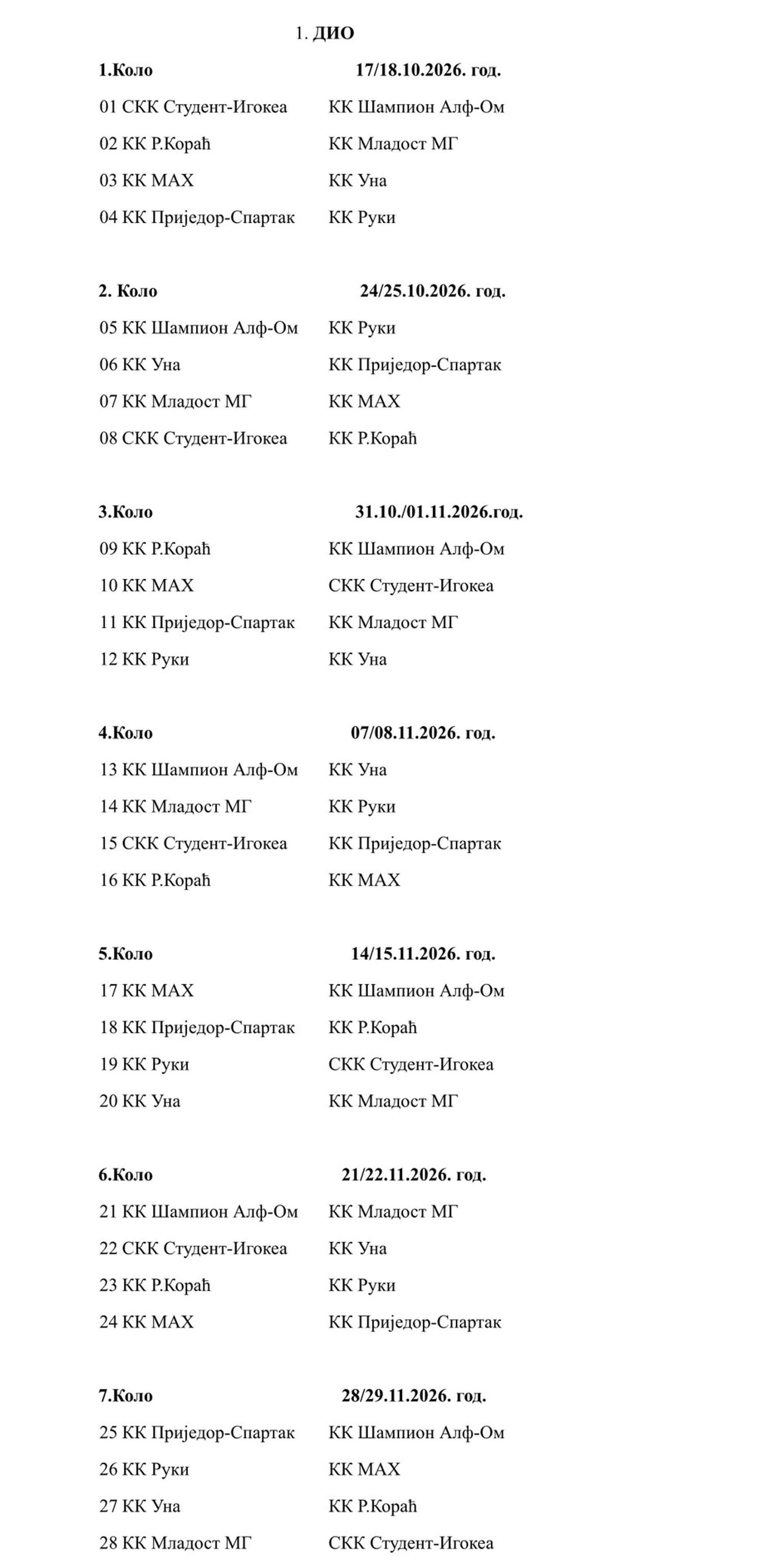 1. ДИО

1.Коло 17/18.10.2026. год.

01 СКК Студент-Игокеа КК Шампион Алф-Ом
02 КК Р.Кораћ КК Младост МГ
03 КК МАХ КК Уна
04 КК Приједор-Спартак КК Руки

2. Коло 24/25.10.2026. год.

05 КК Шампион Алф-Ом КК Руки
06 КК Уна КК Приједор-Спартак
07 КК Младост МГ КК МАХ
08 СКК Студент-Игокеа КК Р.Кораћ

3.Коло 31.10./01.11.2026.год.

09 КК Р.Кораћ КК Шампион Алф-Ом
10 КК МАХ СКК Студент-Игокеа
11 КК Приједор-Спартак КК Младост МГ
12 КК Руки КК Уна

4.Коло 07/08.11.2026. год.

13 КК Шампион Алф-Ом КК Уна
14 КК Младост МГ КК Руки
15 СКК Студент-Игокеа КК Приједор-Спартак
16 КК Р.Кораћ КК МАХ

5.Коло 14/15.11.2026. год.

17 КК МАХ КК Шампион Алф-Ом
18 КК Приједор-Спартак КК Р.Кораћ
19 КК Руки СКК Студент-Игокеа
20 КК Уна КК Младост МГ

6.Коло 21/22.11.2026. год.

21 КК Шампион Алф-Ом КК Младост МГ
22 СКК Студент-Игокеа КК Уна
23 КК Р.Кораћ КК Руки
24 КК МАХ КК Приједор-Спартак

7.Коло 28/29.11.2026. год.

25 КК Приједор-Спартак КК Шампион Алф-Ом
26 КК Руки КК МАХ
27 КК Уна КК Р.Кораћ
28 КК Младост МГ СКК Студент-Игокеа